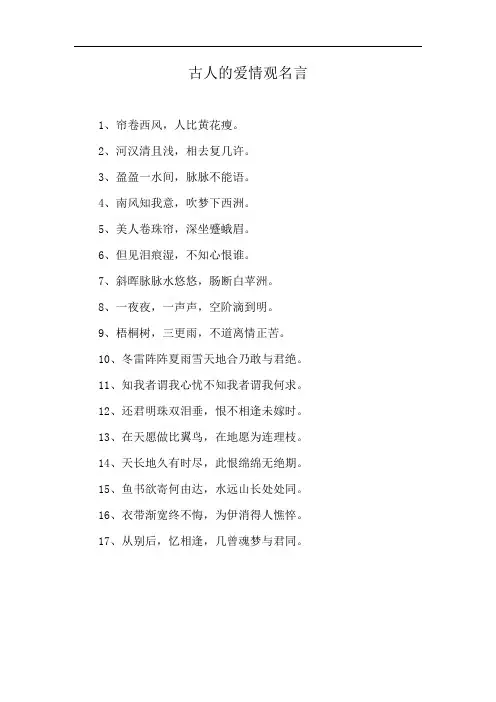 古人的爱情观名言

1、帘卷西风，人比黄花瘦。

2、河汉清且浅，相去复几许。

3、盈盈一水间，脉脉不能语。

4、南风知我意，吹梦下西洲。

5、美人卷珠帘，深坐蹙蛾眉。

6、但见泪痕湿，不知心恨谁。

7、斜晖脉脉水悠悠，肠断白苹洲。

8、一夜夜，一声声，空阶滴到明。

9、梧桐树，三更雨，不道离情正苦。

10、冬雷阵阵夏雨雪天地合乃敢与君绝。

11、知我者谓我心忧不知我者谓我何求。

12、还君明珠双泪垂，恨不相逢未嫁时。

13、在天愿做比翼鸟，在地愿为连理枝。

14、天长地久有时尽，此恨绵绵无绝期。

15、鱼书欲寄何由达，水远山长处处同。

16、衣带渐宽终不悔，为伊消得人憔悴。

17、从别后，忆相逢，几曾魂梦与君同。